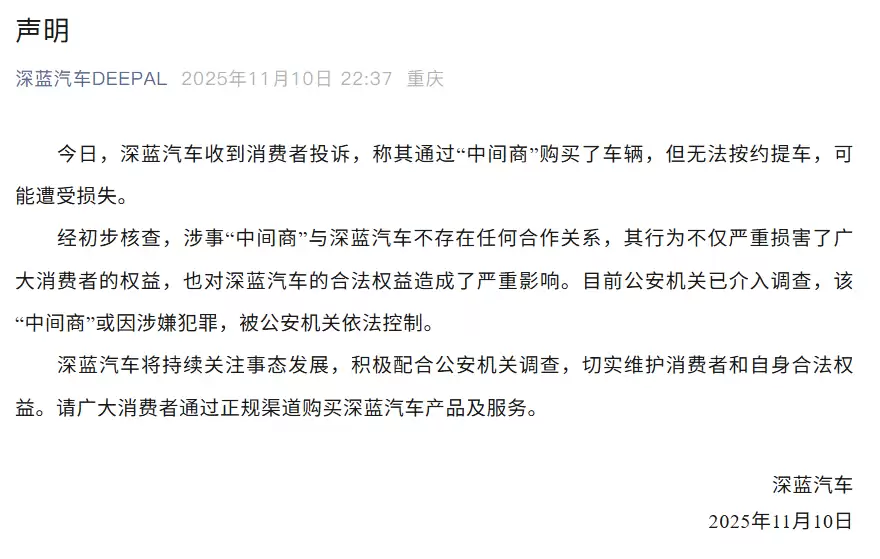 声明

深蓝汽车DEEPAL 2025年11月10日 22:37 重庆

今日，深蓝汽车收到消费者投诉，称其通过“中间商”购买了车辆，但无法按约提车，可能遭受损失。

经初步核查，涉事“中间商”与深蓝汽车不存在任何合作关系，其行为不仅严重损害了广大消费者的权益，也对深蓝汽车的合法权益造成了严重影响。目前公安机关已介入调查，该“中间商”或因涉嫌犯罪，被公安机关依法控制。

深蓝汽车将持续关注事态发展，积极配合公安机关调查，切实维护消费者和自身合法权益。请广大消费者通过正规渠道购买深蓝汽车产品及服务。

深蓝汽车
2025年11月10日